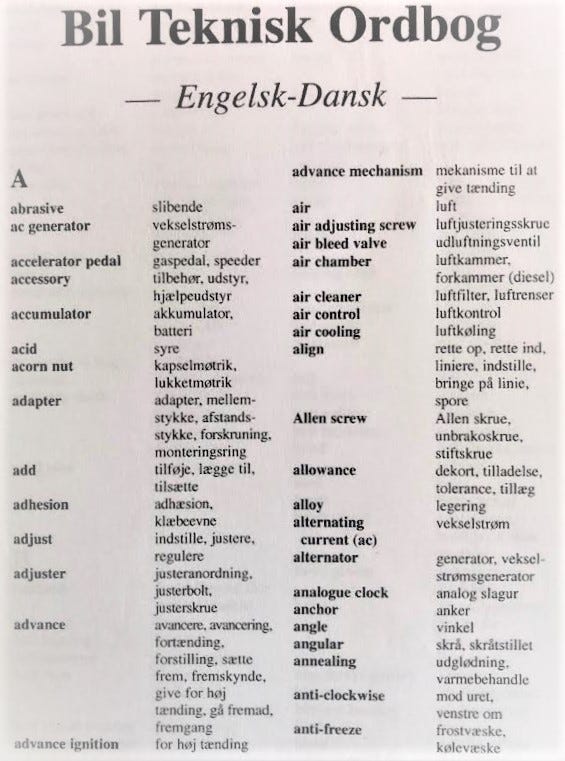 Bil Teknisk Ordbog

— Engelsk-Dansk —

A

| | |
|---|---|
| abrasive | slibende |
| ac generator | vekselstrømsgenerator |
| accelerator pedal | gaspedal, speeder |
| accessory | tilbehør, udstyr, hjælpeudstyr |
| accumulator | akkumulator, batteri |
| acid | syre |
| acorn nut | kapselmøtrik, lukketmøtrik |
| adapter | adapter, mellemstykke, afstandsstykke, forskruning, monteringsring |
| add | tilføje, lægge til, tilsætte |
| adhesion | adhæsion, klæbeevne |
| adjust | indstille, justere, regulere |
| adjuster | justeranordning, justerbolt, justerskrue |
| advance | avancere, avancering, fortænding, forstilling, sætte frem, fremskynde, give for høj tænding, gå fremad, fremgang |
| advance ignition | for høj tænding |

| | |
|---|---|
| advance mechanism | mekanisme til at give tænding |
| air | luft |
| air adjusting screw | luftjusteringsskrue |
| air bleed valve | udluftningsventil |
| air chamber | luftkammer, forkammer (diesel) |
| air cleaner | luftfilter, luftrenser |
| air control | luftkontrol |
| air cooling | luftkøling |
| align | rette op, rette ind, liniere, indstille, bringe på linie, spore |
| Allen screw | Allen skrue, unbrakoskrue, stiftskrue |
| allowance | dekort, tilladelse, tolerance, tillæg |
| alloy | legering |
| alternating current (ac) | vekselstrøm |
| alternator | generator, vekselstrømsgenerator |
| analogue clock | analog slagur |
| anchor | anker |
| angle | vinkel |
| angular | skrå, skråtstillet |
| annealing | udglødning, varmebehandle |
| anti-clockwise | mod uret, venstre om |
| anti-freeze | frostvæske, kølevæske |